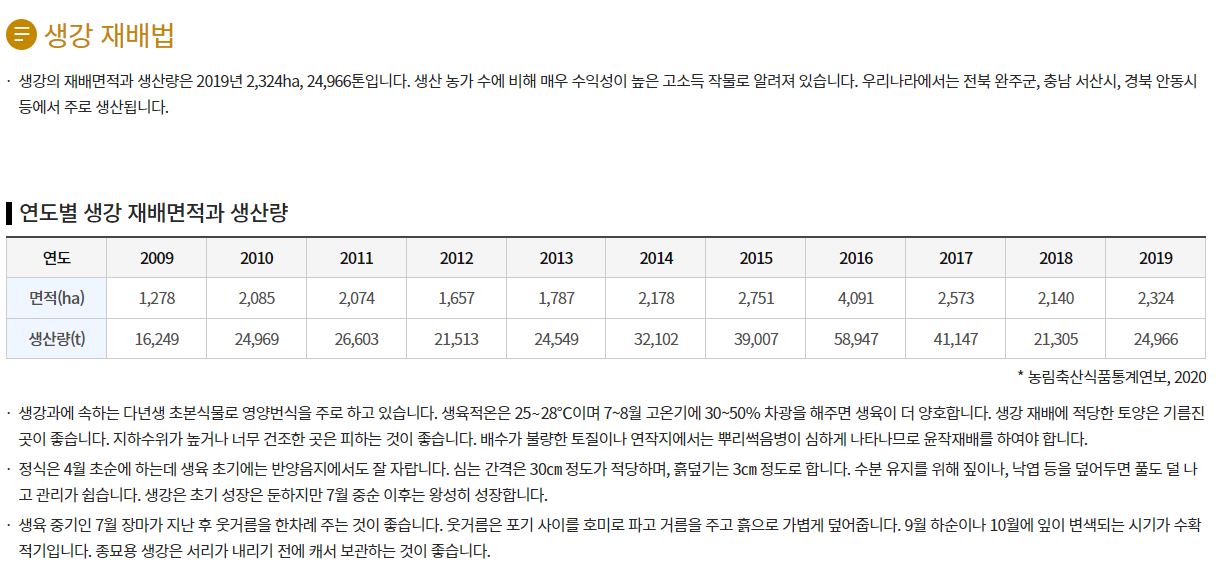 생강 재배법

· 생강의 재배면적과 생산량은 2019년 2,324ha, 24,966톤입니다. 생산 농가 수에 비해 매우 수익성이 높은 고소득 작물로 알려져 있습니다. 우리나라에서는 전북 완주군, 충남 서산시, 경북 안동시 등에서 주로 생산됩니다.

연도별 생강 재배면적과 생산량

| 연도 | 2009 | 2010 | 2011 | 2012 | 2013 | 2014 | 2015 | 2016 | 2017 | 2018 | 2019 |
|---|---|---|---|---|---|---|---|---|---|---|---|
| 면적(ha) | 1,278 | 2,085 | 2,074 | 1,657 | 1,787 | 2,178 | 2,751 | 4,091 | 2,573 | 2,140 | 2,324 |
| 생산량(t) | 16,249 | 24,969 | 26,603 | 21,513 | 24,549 | 32,102 | 39,007 | 58,947 | 41,147 | 21,305 | 24,966 |

* 농림축산식품통계연보, 2020

· 생강과에 속하는 다년생 초본식물로 영양번식을 주로 하고 있습니다. 생육적온은 25~28℃이며 7~8월 고온기에 30~50% 차광을 해주면 생육이 더 양호합니다. 생강 재배에 적당한 토양은 기름진 곳이 좋습니다. 지하수위가 높거나 너무 건조한 곳은 피하는 것이 좋습니다. 배수가 불량한 토질이나 연작지에서는 뿌리썩음병이 심하게 나타나므로 윤작재배를 하여야 합니다.

· 정식은 4월 초순에 하는데 생육 초기에는 반양음지에서도 잘 자랍니다. 심는 간격은 30㎝ 정도가 적당하며, 흙덮기는 3㎝ 정도로 합니다. 수분 유지를 위해 짚이나, 낙엽 등을 덮어두면 풀도 덜 나고 관리가 쉽습니다. 생강은 초기 성장은 둔하지만 7월 중순 이후는 왕성히 성장합니다.

· 생육 중기인 7월 장마가 지난 후 웃거름을 한차례 주는 것이 좋습니다. 웃거름은 포기 사이를 호미로 파고 거름을 주고 흙으로 가볍게 덮어줍니다. 9월 하순이나 10월에 잎이 변색되는 시기가 수확 적기입니다. 종묘용 생강은 서리가 내리기 전에 캐서 보관하는 것이 좋습니다.